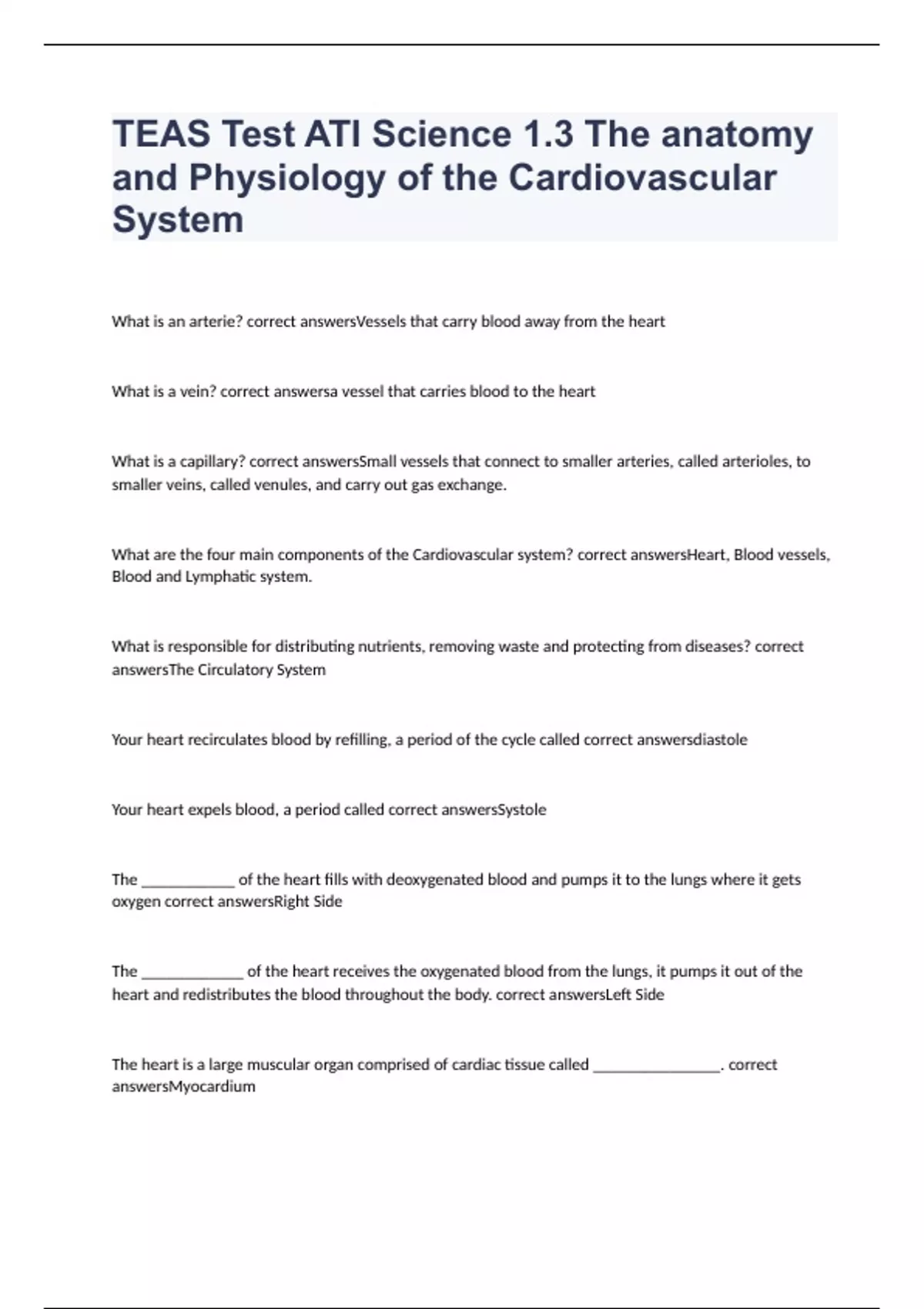 TEAS Test ATI Science 1.3 The anatomy and Physiology of the Cardiovascular System

What is an arterie? correct answersVessels that carry blood away from the heart

What is a vein? correct answersa vessel that carries blood to the heart

What is a capillary? correct answersSmall vessels that connect to smaller arteries, called arterioles, to smaller veins, called venules, and carry out gas exchange.

What are the four main components of the Cardiovascular system? correct answersHeart, Blood vessels, Blood and Lymphatic system.

What is responsible for distributing nutrients, removing waste and protecting from diseases? correct answersThe Circulatory System

Your heart recirculates blood by refilling, a period of the cycle called correct answersdiastole

Your heart expels blood, a period called correct answersSystole

The ____________ of the heart fills with deoxygenated blood and pumps it to the lungs where it gets oxygen correct answersRight Side

The _____________ of the heart receives the oxygenated blood from the lungs, it pumps it out of the heart and redistributes the blood throughout the body. correct answersLeft Side

The heart is a large muscular organ comprised of cardiac tissue called ________________. correct answersMyocardium